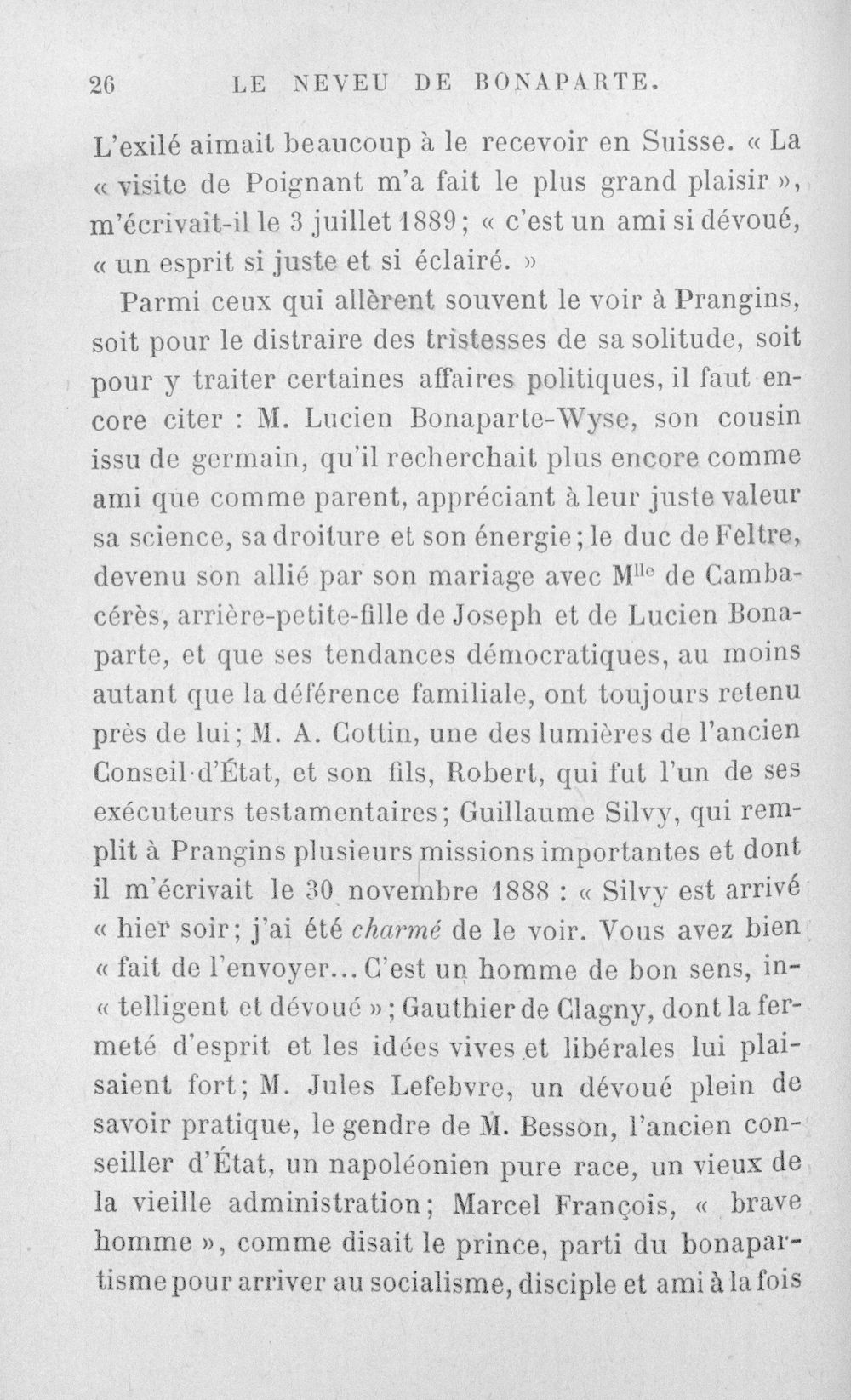 26 LE NEVEU DE BONAPARTE.

L'exilé aimait beaucoup à le recevoir en Suisse. « La « visite de Poignant m'a fait le plus grand plaisir », m'écrivait-il le 3 juillet 1889; « c'est un ami si dévoué, « un esprit si juste et si éclairé. »

Parmi ceux qui allèrent souvent le voir à Prangins, soit pour le distraire des tristesses de sa solitude, soit pour y traiter certaines affaires politiques, il faut encore citer : M. Lucien Bonaparte-Wyse, son cousin issu de germain, qu'il recherchait plus encore comme ami que comme parent, appréciant à leur juste valeur sa science, sa droiture et son énergie; le duc de Feltre, devenu son allié par son mariage avec M$^{lle}$ de Cambacérès, arrière-petite-fille de Joseph et de Lucien Bonaparte, et que ses tendances démocratiques, au moins autant que la déférence familiale, ont toujours retenu près de lui; M. A. Cottin, une des lumières de l'ancien Conseil d'État, et son fils, Robert, qui fut l'un de ses exécuteurs testamentaires; Guillaume Silvy, qui remplit à Prangins plusieurs missions importantes et dont il m'écrivait le 30 novembre 1888 : « Silvy est arrivé « hier soir; j'ai été charmé de le voir. Vous avez bien « fait de l'envoyer... C'est un homme de bon sens, in- « telligent et dévoué »; Gauthier de Clagny, dont la fermeté d'esprit et les idées vives et libérales lui plaisaient fort; M. Jules Lefebvre, un dévoué plein de savoir pratique, le gendre de M. Besson, l'ancien conseiller d'État, un napoléonien pure race, un vieux de la vieille administration; Marcel François, « brave homme », comme disait le prince, parti du bonapartisme pour arriver au socialisme, disciple et ami à la fois